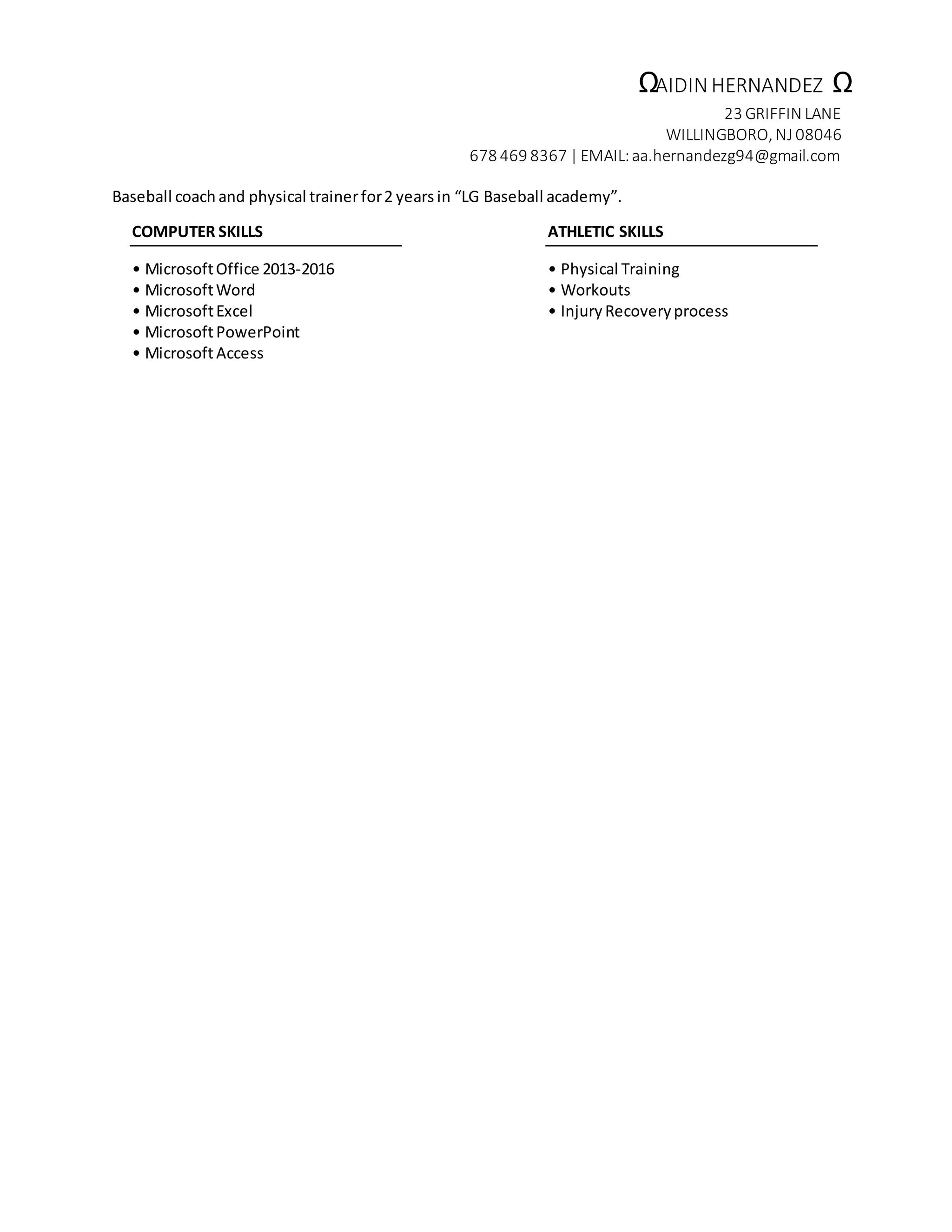 ΩAIDIN HERNANDEZ Ω
23 GRIFFIN LANE
WILLINGBORO, NJ 08046
678 469 8367 | EMAIL: aa.hernandezg94@gmail.com

Baseball coach and physical trainer for 2 years in “LG Baseball academy”.

COMPUTER SKILLS

• Microsoft Office 2013-2016
• Microsoft Word
• Microsoft Excel
• Microsoft PowerPoint
• Microsoft Access

ATHLETIC SKILLS

• Physical Training
• Workouts
• Injury Recovery process